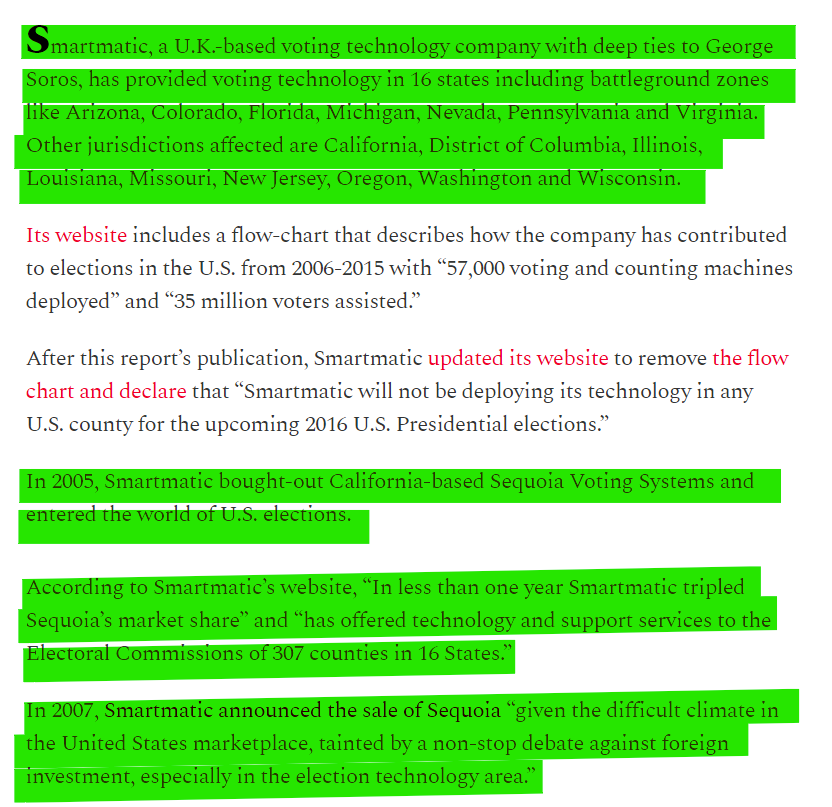 Smartmatic, a U.K.-based voting technology company with deep ties to George Soros, has provided voting technology in 16 states including battleground zones like Arizona, Colorado, Florida, Michigan, Nevada, Pennsylvania and Virginia. Other jurisdictions affected are California, District of Columbia, Illinois, Louisiana, Missouri, New Jersey, Oregon, Washington and Wisconsin.

Its website includes a flow-chart that describes how the company has contributed to elections in the U.S. from 2006-2015 with “57,000 voting and counting machines deployed” and “35 million voters assisted.”

After this report’s publication, Smartmatic updated its website to remove the flow chart and declare that “Smartmatic will not be deploying its technology in any U.S. county for the upcoming 2016 U.S. Presidential elections.”

In 2005, Smartmatic bought-out California-based Sequoia Voting Systems and entered the world of U.S. elections.

According to Smartmatic’s website, “In less than one year Smartmatic tripled Sequoia’s market share” and “has offered technology and support services to the Electoral Commissions of 307 counties in 16 States.”

In 2007, Smartmatic announced the sale of Sequoia “given the difficult climate in the United States marketplace, tainted by a non-stop debate against foreign investment, especially in the election technology area.”